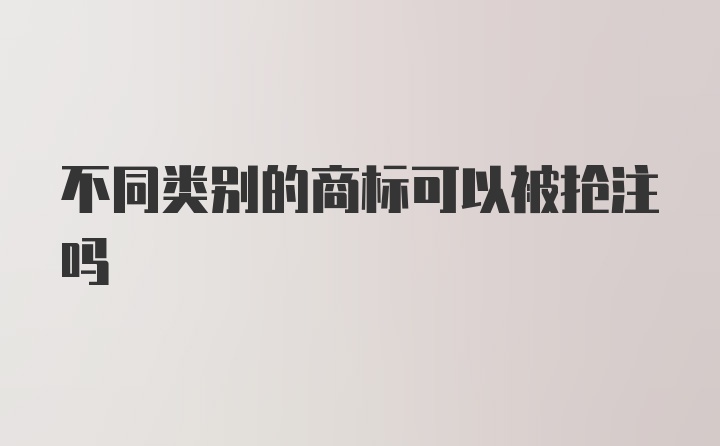 不同类别的商标可以被抢注吗